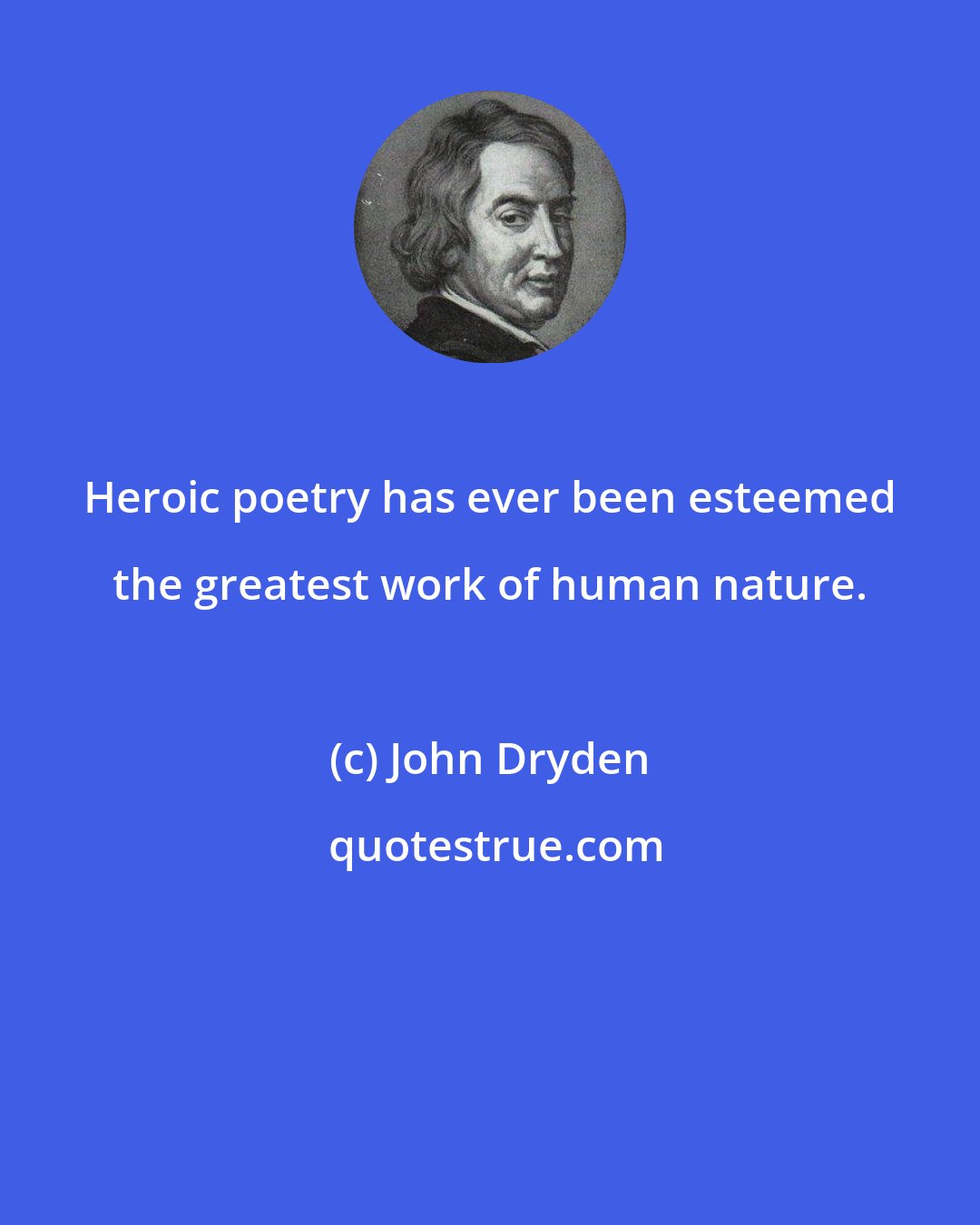 Heroic poetry has ever been esteemed the greatest work of human nature.

(c) John Dryden

quotestrue.com